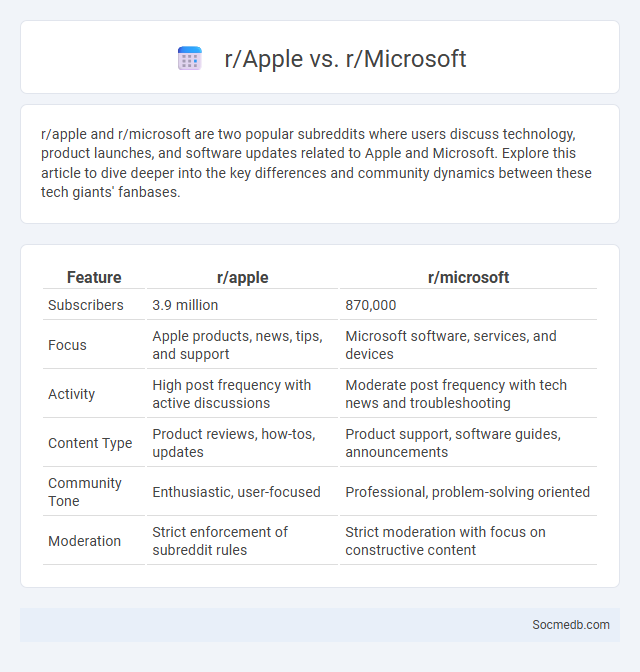 r/Apple vs. r/Microsoft

r/apple and r/microsoft are two popular subreddits where users discuss technology, product launches, and software updates related to Apple and Microsoft. Explore this article to dive deeper into the key differences and community dynamics between these tech giants' fanbases.

| Feature | r/apple | r/microsoft |
|---|---|---|
| Subscribers | 3.9 million | 870,000 |
| Focus | Apple products, news, tips, and support | Microsoft software, services, and devices |
| Activity | High post frequency with active discussions | Moderate post frequency with tech news and troubleshooting |
| Content Type | Product reviews, how-tos, updates | Product support, software guides, announcements |
| Community Tone | Enthusiastic, user-focused | Professional, problem-solving oriented |
| Moderation | Strict enforcement of subreddit rules | Strict moderation with focus on constructive content |

Socmedb.com